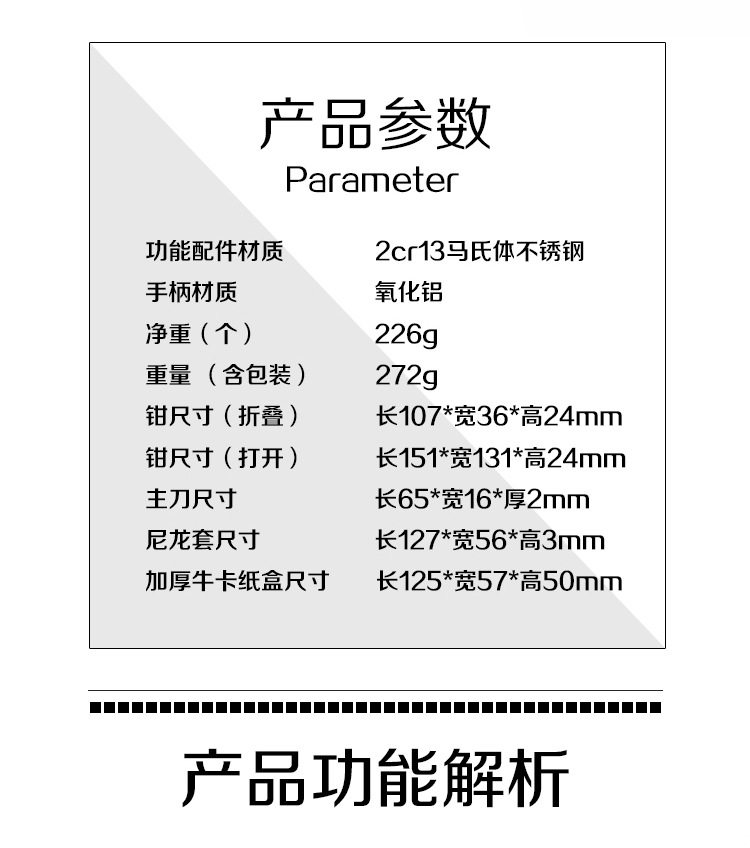 产品参数
Parameter

功能配件材质 2cr13马氏体不锈钢
手柄材质 氧化铝
净重（个） 226g
重量（含包装） 272g
钳尺寸（折叠） 长107*宽36*高24mm
钳尺寸（打开） 长151*宽131*高24mm
主刀尺寸 长65*宽16*厚2mm
尼龙套尺寸 长127*宽56*高3mm
加厚牛卡纸盒尺寸 长125*宽57*高50mm

产品功能解析